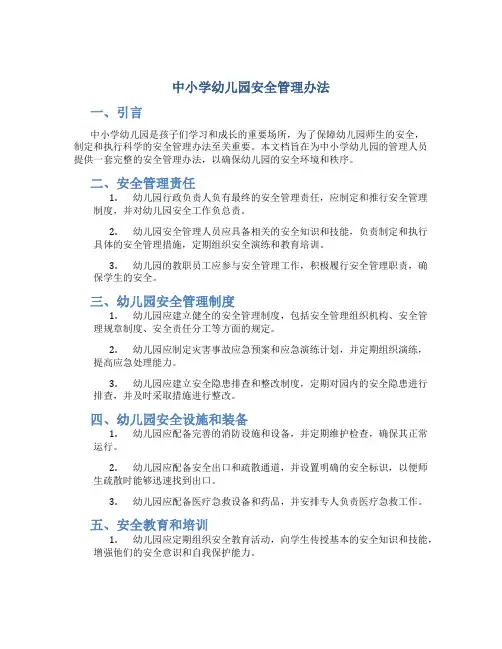 中小学幼儿园安全管理办法

一、引言

中小学幼儿园是孩子们学习和成长的重要场所，为了保障幼儿园师生的安全，制定和执行科学的安全管理办法至关重要。本文档旨在为中小学幼儿园的管理人员提供一套完整的安全管理办法，以确保幼儿园的安全环境和秩序。

二、安全管理责任

1. 幼儿园行政负责人负有最终的安全管理责任，应制定和推行安全管理制度，并对幼儿园安全工作负总责。

2. 幼儿园安全管理人员应具备相关的安全知识和技能，负责制定和执行具体的安全管理措施，定期组织安全演练和教育培训。

3. 幼儿园的教职员工应参与安全管理工作，积极履行安全管理职责，确保学生的安全。

三、幼儿园安全管理制度

1. 幼儿园应建立健全的安全管理制度，包括安全管理组织机构、安全管理规章制度、安全责任分工等方面的规定。

2. 幼儿园应制定灾害事故应急预案和应急演练计划，并定期组织演练，提高应急处理能力。

3. 幼儿园应建立安全隐患排查和整改制度，定期对园内的安全隐患进行排查，并及时采取措施进行整改。

四、幼儿园安全设施和装备

1. 幼儿园应配备完善的消防设施和设备，并定期维护检查，确保其正常运行。

2. 幼儿园应配备安全出口和疏散通道，并设置明确的安全标识，以便师生疏散时能够迅速找到出口。

3. 幼儿园应配备医疗急救设备和药品，并安排专人负责医疗急救工作。

五、安全教育和培训

1. 幼儿园应定期组织安全教育活动，向学生传授基本的安全知识和技能，增强他们的安全意识和自我保护能力。